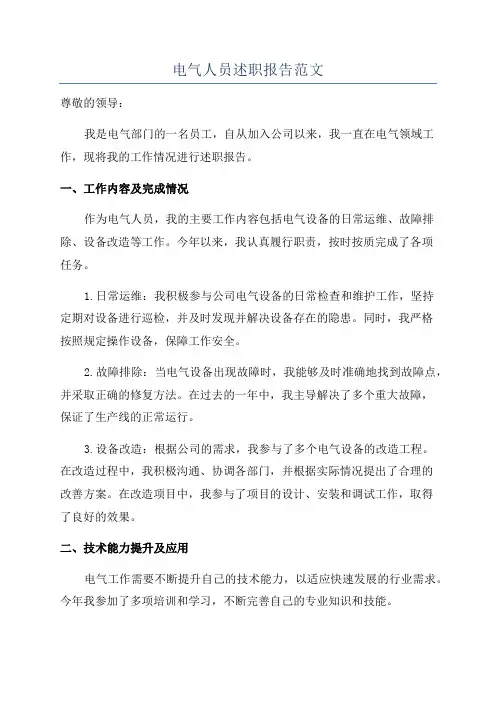 电气人员述职报告范文

尊敬的领导：

我是电气部门的一名员工，自从加入公司以来，我一直在电气领域工作，现将我的工作情况进行述职报告。

一、工作内容及完成情况

作为电气人员，我的主要工作内容包括电气设备的日常运维、故障排除、设备改造等工作。今年以来，我认真履行职责，按时按质完成了各项任务。

1.日常运维：我积极参与公司电气设备的日常检查和维护工作，坚持定期对设备进行巡检，并及时发现并解决设备存在的隐患。同时，我严格按照规定操作设备，保障工作安全。

2.故障排除：当电气设备出现故障时，我能够及时准确地找到故障点，并采取正确的修复方法。在过去的一年中，我主导解决了多个重大故障，保证了生产线的正常运行。

3.设备改造：根据公司的需求，我参与了多个电气设备的改造工程。在改造过程中，我积极沟通、协调各部门，并根据实际情况提出了合理的改善方案。在改造项目中，我参与了项目的设计、安装和调试工作，取得了良好的效果。

二、技术能力提升及应用

电气工作需要不断提升自己的技术能力，以适应快速发展的行业需求。今年我参加了多项培训和学习，不断完善自己的专业知识和技能。